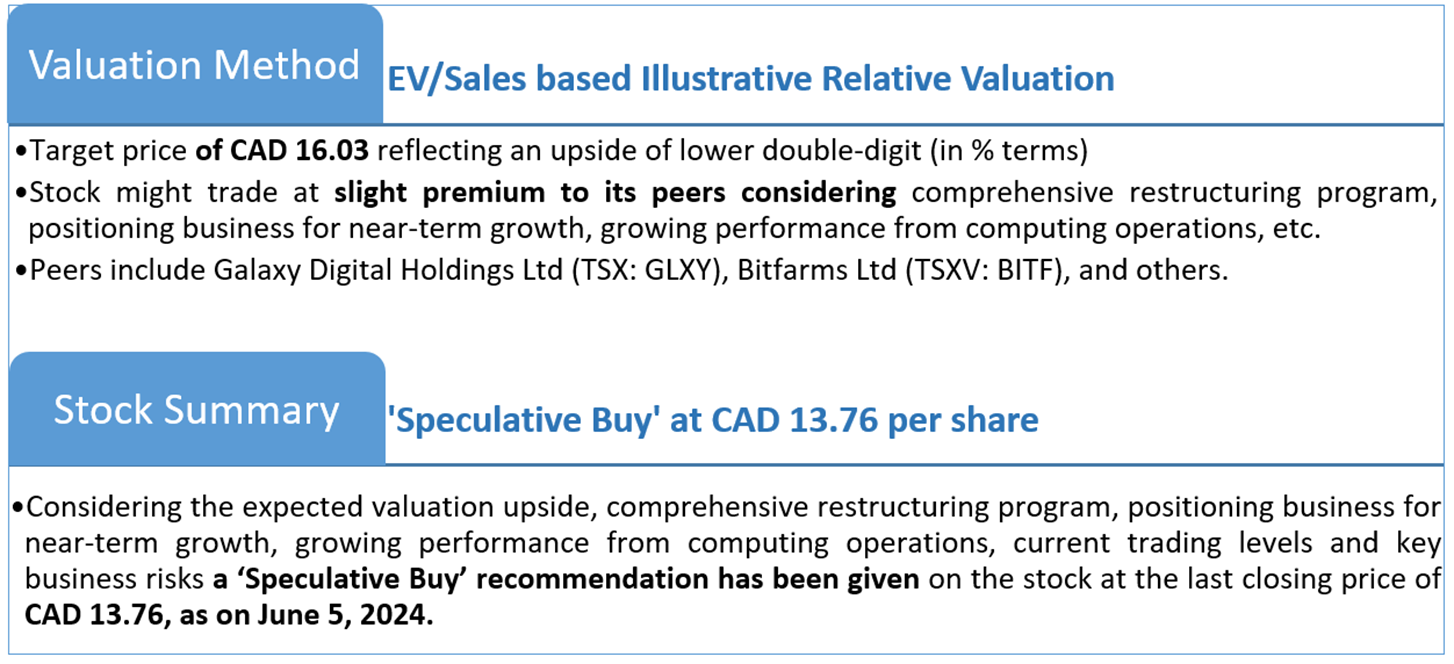 Valuation Method

EV/Sales based Illustrative Relative Valuation

• Target price of CAD 16.03 reflecting an upside of lower double-digit (in % terms)
• Stock might trade at slight premium to its peers considering comprehensive restructuring program, positioning business for near-term growth, growing performance from computing operations, etc.
• Peers include Galaxy Digital Holdings Ltd (TSX: GLXY), Bitfarms Ltd (TSXV: BITF), and others.

Stock Summary

'Speculative Buy' at CAD 13.76 per share

• Considering the expected valuation upside, comprehensive restructuring program, positioning business for near-term growth, growing performance from computing operations, current trading levels and key business risks a 'Speculative Buy' recommendation has been given on the stock at the last closing price of CAD 13.76, as on June 5, 2024.